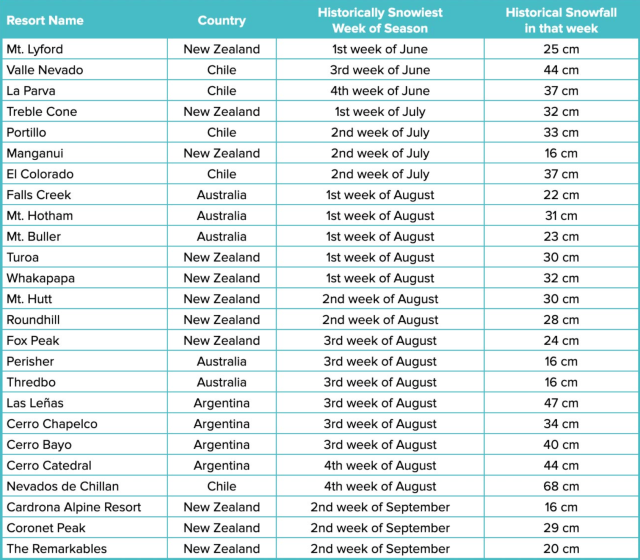 | Resort Name | Country | Historically Snowiest Week of Season | Historical Snowfall in that week |
|---|---|---|---|
| Mt. Lyford | New Zealand | 1st week of June | 25 cm |
| Valle Nevado | Chile | 3rd week of June | 44 cm |
| La Parva | Chile | 4th week of June | 37 cm |
| Treble Cone | New Zealand | 1st week of July | 32 cm |
| Portillo | Chile | 2nd week of July | 33 cm |
| Manganui | New Zealand | 2nd week of July | 16 cm |
| El Colorado | Chile | 2nd week of July | 37 cm |
| Falls Creek | Australia | 1st week of August | 22 cm |
| Mt. Hotham | Australia | 1st week of August | 31 cm |
| Mt. Buller | Australia | 1st week of August | 23 cm |
| Turoa | New Zealand | 1st week of August | 30 cm |
| Whakapapa | New Zealand | 1st week of August | 32 cm |
| Mt. Hutt | New Zealand | 2nd week of August | 30 cm |
| Roundhill | New Zealand | 2nd week of August | 28 cm |
| Fox Peak | New Zealand | 3rd week of August | 24 cm |
| Perisher | Australia | 3rd week of August | 16 cm |
| Thredbo | Australia | 3rd week of August | 16 cm |
| Las Leñas | Argentina | 3rd week of August | 47 cm |
| Cerro Chapelco | Argentina | 3rd week of August | 34 cm |
| Cerro Bayo | Argentina | 3rd week of August | 40 cm |
| Cerro Catedral | Argentina | 4th week of August | 44 cm |
| Nevados de Chillan | Chile | 4th week of August | 68 cm |
| Cardrona Alpine Resort | New Zealand | 2nd week of September | 16 cm |
| Coronet Peak | New Zealand | 2nd week of September | 29 cm |
| The Remarkables | New Zealand | 2nd week of September | 20 cm |